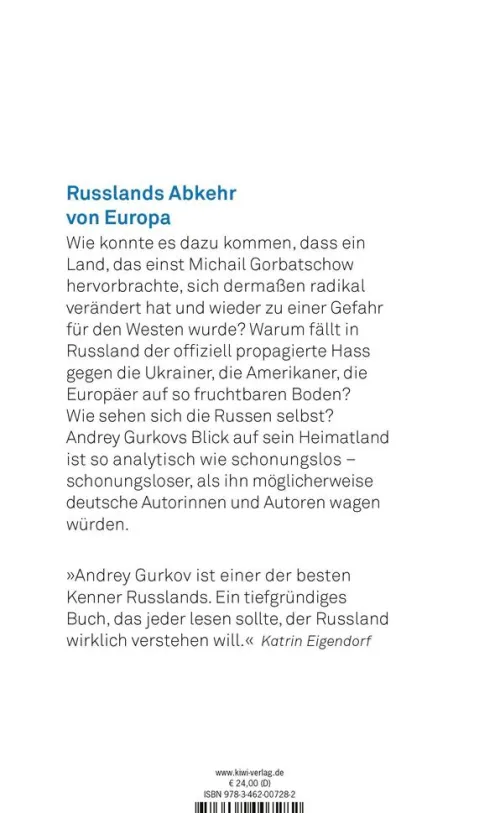 Russlands Abkehr von Europa

Wie konnte es dazu kommen, dass ein Land, das einst Michail Gorbatschow hervorbrachte, sich dermaßen radikal verändert hat und wieder zu einer Gefahr für den Westen wurde? Warum fällt in Russland der offiziell propagierte Hass gegen die Ukrainer, die Amerikaner, die Europäer auf so fruchtbaren Boden? Wie sehen sich die Russen selbst? Andrey Gurkovs Blick auf sein Heimatland ist so analytisch wie schonungslos – schonungsloser, als ihn möglicherweise deutsche Autorinnen und Autoren wagen würden.

»Andrey Gurkov ist einer der besten Kenner Russlands. Ein tiefgründiges Buch, das jeder lesen sollte, der Russland wirklich verstehen will.« Katrin Eigendorf

www.kiwi-verlag.de
€ 24,00 (D)
ISBN 978-3-462-00728-2